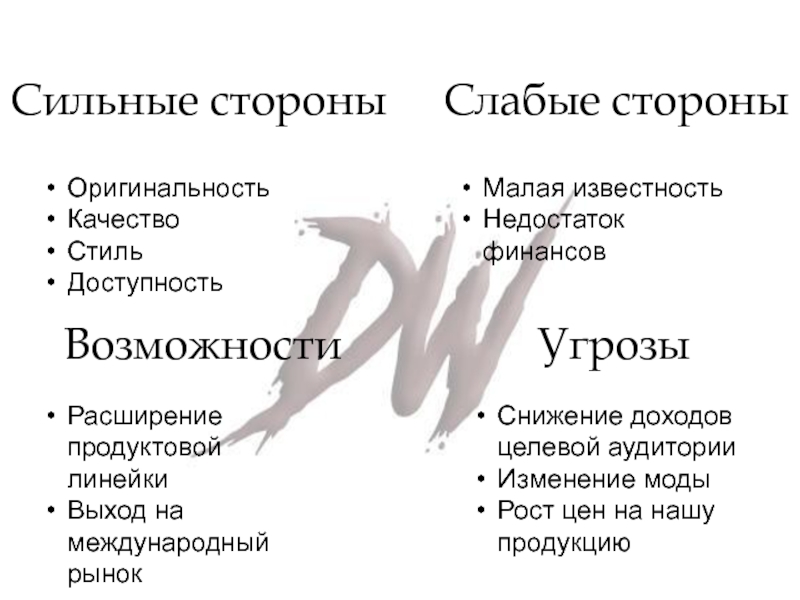 Сильные стороны

• Оригинальность
• Качество
• Стиль
• Доступность

Слабые стороны

• Малая известность
• Недостаток финансов

DW

Возможности

• Расширение продуктовой линейки
• Выход на международный рынок

Угрозы

• Снижение доходов целевой аудитории
• Изменение моды
• Рост цен на нашу продукцию